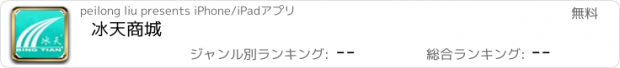 冰天
BING TIAN

peilong liu presents iPhone/iPadアプリ

無料

冰天商城

ジャンル別ランキング: --

総合ランキング: --